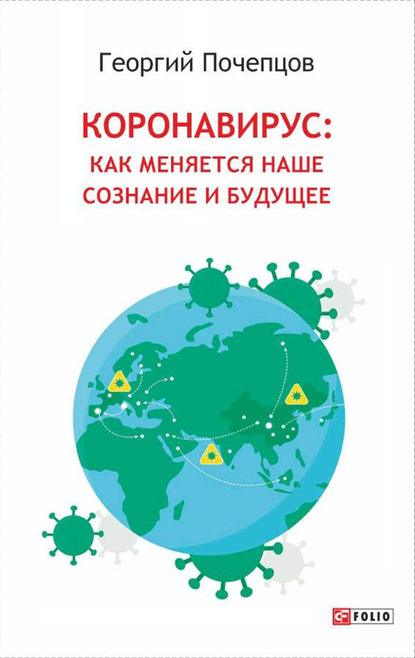 Георгий Почепцов

КОРОНАВИРУС:
КАК МЕНЯЕТСЯ НАШЕ
СОЗНАНИЕ И БУДУЩЕЕ

FOLIO